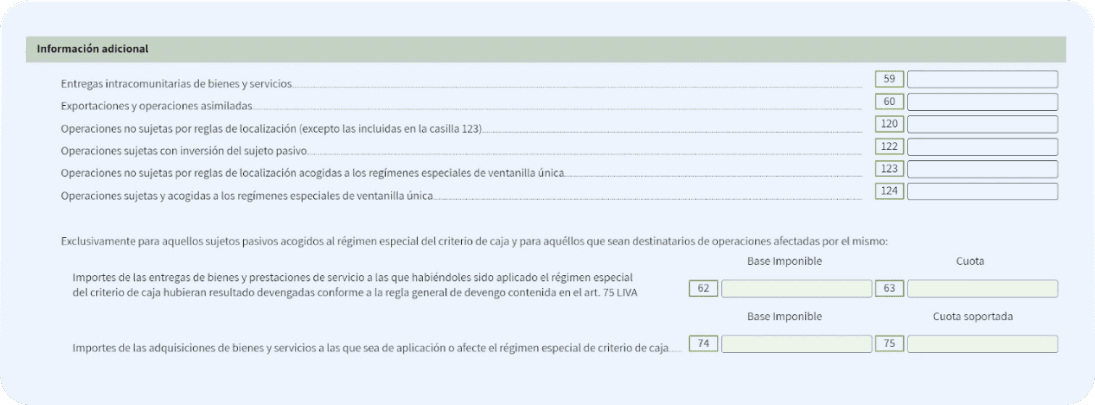 Información adicional

Entregas intracomunitarias de bienes y servicios 59

Exportaciones y operaciones asimiladas 60

Operaciones no sujetas por reglas de localización (excepto las incluidas en la casilla 123) 120

Operaciones sujetas con inversión del sujeto pasivo 122

Operaciones no sujetas por reglas de localización acogidas a los regímenes especiales de ventanilla única 123

Operaciones sujetas y acogidas a los regímenes especiales de ventanilla única 124

Exclusivamente para aquellos sujetos pasivos acogidos al régimen especial del criterio de caja y para aquéllos que sean destinatarios de operaciones afectadas por el mismo:

Base Imponible Cuota

Importes de las entregas de bienes y prestaciones de servicio a las que habiéndoles sido aplicado el régimen especial del criterio de caja hubieran resultado devengadas conforme a la regla general de devengo contenida en el art. 75 LIVA 62 63

Base Imponible Cuota soportada

Importes de las adquisiciones de bienes y servicios a las que sea de aplicación o afecte el régimen especial de criterio de caja 74 75